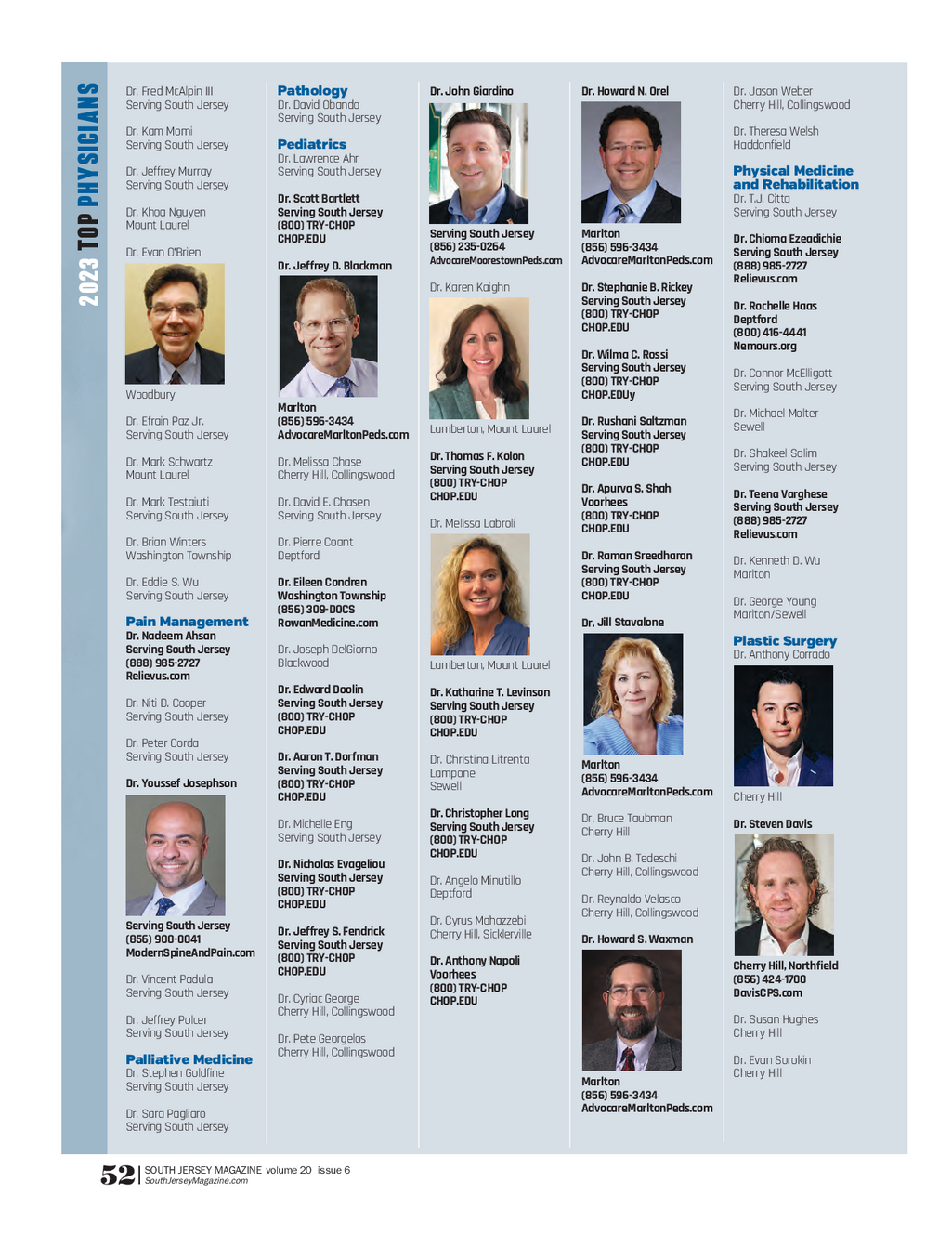 2023 TOP PHYSICIANS

Dr. Fred McAlpin III
Serving South Jersey

Dr. Kam Momi
Serving South Jersey

Dr. Jeffrey Murray
Serving South Jersey

Dr. Khoa Nguyen
Mount Laurel

Dr. Evan O'Brien

Woodbury

Dr. Efrain Paz Jr.
Serving South Jersey

Dr. Mark Schwartz
Mount Laurel

Dr. Mark Testaiuti
Serving South Jersey

Dr. Brian Winters
Washington Township

Dr. Eddie S. Wu
Serving South Jersey

Pain Management
Dr. Nadeem Ahsan
Serving South Jersey
(888) 985-2727
Relievus.com

Dr. Niti D. Cooper
Serving South Jersey

Dr. Peter Corda
Serving South Jersey

Dr. Youssef Josephson

Serving South Jersey
(856) 900-0041
ModernSpineAndPain.com

Dr. Vincent Padula
Serving South Jersey

Dr. Jeffrey Polcer
Serving South Jersey

Palliative Medicine
Dr. Stephen Goldfine
Serving South Jersey

Dr. Sara Pagliaro
Serving South Jersey

Pathology
Dr. David Obando
Serving South Jersey

Pediatrics
Dr. Lawrence Ahr
Serving South Jersey

Dr. Scott Bartlett
Serving South Jersey
(800) TRY-CHOP
CHOP.EDU

Dr. Jeffrey D. Blackman

Marlton
(856) 596-3434
AdvocareMarltonPeds.com

Dr. Melissa Chase
Cherry Hill, Collingswood

Dr. David E. Chasen
Serving South Jersey

Dr. Pierre Coant
Deptford

Dr. Eileen Condren
Washington Township
(856) 309-DOCS
RowanMedicine.com

Dr. Joseph DelGiorno
Blackwood

Dr. Edward Doolin
Serving South Jersey
(800) TRY-CHOP
CHOP.EDU

Dr. Aaron T. Dorfman
Serving South Jersey
(800) TRY-CHOP
CHOP.EDU

Dr. Michelle Eng
Serving South Jersey

Dr. Nicholas Evageliou
Serving South Jersey
(800) TRY-CHOP
CHOP.EDU

Dr. Jeffrey S. Fendrick
Serving South Jersey
(800) TRY-CHOP
CHOP.EDU

Dr. Cyriac George
Cherry Hill, Collingswood

Dr. Pete Georgelos
Cherry Hill, Collingswood

Dr. John Giardino

Serving South Jersey
(856) 235-0264
AdvocareMoorestownPeds.com

Dr. Karen Kaighn

Lumberton, Mount Laurel

Dr. Thomas F. Kolon
Serving South Jersey
(800) TRY-CHOP
CHOP.EDU

Dr. Melissa Labroli

Lumberton, Mount Laurel

Dr. Katharine T. Levinson
Serving South Jersey
(800) TRY-CHOP
CHOP.EDU

Dr. Christina Litrenta Lampone
Sewell

Dr. Christopher Long
Serving South Jersey
(800) TRY-CHOP
CHOP.EDU

Dr. Angelo Minutillo
Deptford

Dr. Cyrus Mohazzebi
Cherry Hill, Sicklerville

Dr. Anthony Napoli
Voorhees
(800) TRY-CHOP
CHOP.EDU

Dr. Howard N. Orel

Marlton
(856) 596-3434
AdvocareMarltonPeds.com

Dr. Stephanie B. Rickey
Serving South Jersey
(800) TRY-CHOP
CHOP.EDU

Dr. Wilma C. Rossi
Serving South Jersey
(800) TRY-CHOP
CHOP.EDUy

Dr. Rushani Saltzman
Serving South Jersey
(800) TRY-CHOP
CHOP.EDU

Dr. Apurva S. Shah
Voorhees
(800) TRY-CHOP
CHOP.EDU

Dr. Raman Sreedharan
Serving South Jersey
(800) TRY-CHOP
CHOP.EDU

Dr. Jill Stavalone

Marlton
(856) 596-3434
AdvocareMarltonPeds.com

Dr. Bruce Taubman
Cherry Hill

Dr. John B. Tedeschi
Cherry Hill, Collingswood

Dr. Reynaldo Velasco
Cherry Hill, Collingswood

Dr. Howard S. Waxman

Marlton
(856) 596-3434
AdvocareMarltonPeds.com

Dr. Jason Weber
Cherry Hill, Collingswood

Dr. Theresa Welsh
Haddonfield

Physical Medicine and Rehabilitation
Dr. T.J. Citta
Serving South Jersey

Dr. Chioma Ezeadichie
Serving South Jersey
(888) 985-2727
Relievus.com

Dr. Rochelle Haas
Deptford
(800) 416-4441
Nemours.org

Dr. Connor McElligott
Serving South Jersey

Dr. Michael Molter
Sewell

Dr. Shakeel Salim
Serving South Jersey

Dr. Teena Varghese
Serving South Jersey
(888) 985-2727
Relievus.com

Dr. Kenneth D. Wu
Marlton

Dr. George Young
Marlton/Sewell

Plastic Surgery
Dr. Anthony Corrado

Cherry Hill

Dr. Steven Davis

Cherry Hill, Northfield
(856) 424-1700
DavisCPS.com

Dr. Susan Hughes
Cherry Hill

Dr. Evan Sorokin
Cherry Hill

52 | SOUTH JERSEY MAGAZINE volume 20 issue 6
SouthJerseyMagazine.com